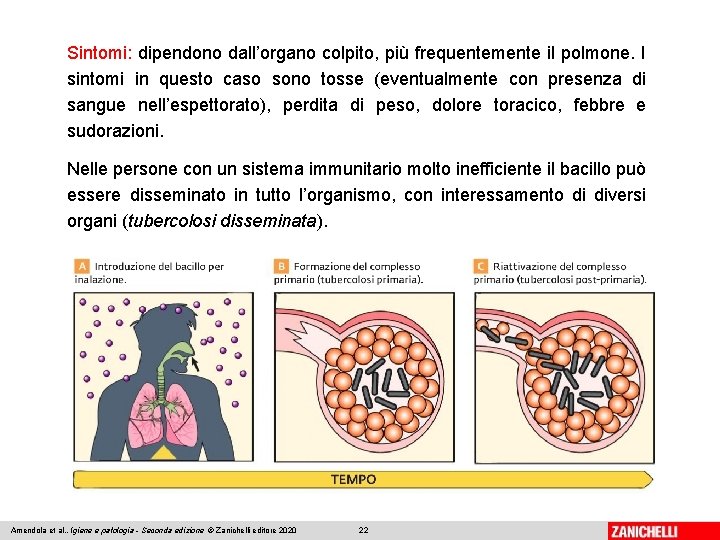 Sintomi: dipendono dall’organo colpito, più frequentemente il polmone. I sintomi in questo caso sono tosse (eventualmente con presenza di sangue nell’espettorato), perdita di peso, dolore toracico, febbre e sudorazioni.

Nelle persone con un sistema immunitario molto inefficiente il bacillo può essere disseminato in tutto l’organismo, con interessamento di diversi organi (tubercolosi disseminata).

A Introduzione del bacillo per inalazione.

B Formazione del complesso primario (tubercolosi primaria).

C Riattivazione del complesso primario (tubercolosi post-primaria).

TEMPO

Amendola et al., Igiene e patologia - Seconda edizione © Zanichelli editore 2020

22

ZANICHELLI